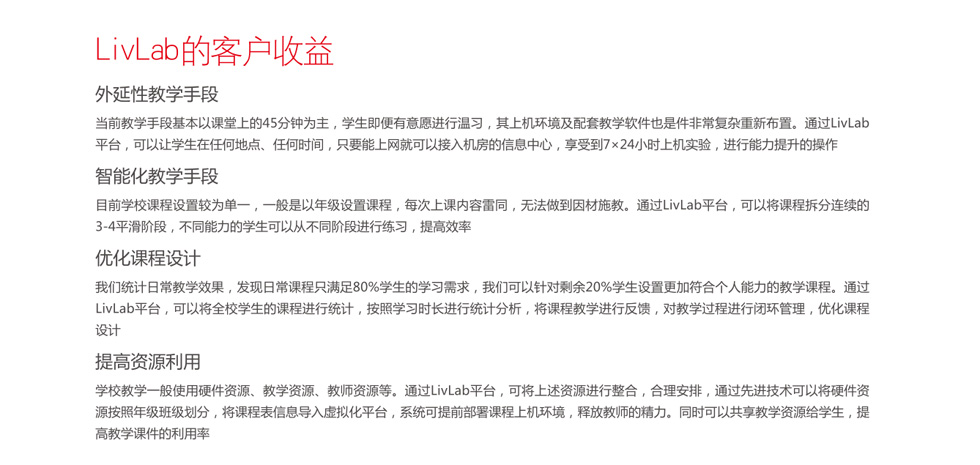 LivLab的客户收益

外延性教学手段

当前教学手段基本以课堂上的45分钟为主，学生即便有意愿进行温习，其上机环境及配套教学软件也是件非常复杂重新布置。通过LivLab平台，可以让学生在任何地点、任何时间，只要能上网就可以接入机房的信息中心，享受到7×24小时上机实验，进行能力提升的操作

智能化教学手段

目前学校课程设置较为单一，一般是以年级设置课程，每次上课内容雷同，无法做到因材施教。通过LivLab平台，可以将课程拆分连续的3-4平滑阶段，不同能力的学生可以从不同阶段进行练习，提高效率

优化课程设计

我们统计日常教学效果，发现日常课程只满足80%学生的学习需求，我们可以针对剩余20%学生设置更加符合个人能力的教学课程。通过LivLab平台，可以将全校学生的课程进行统计，按照学习时长进行统计分析，将课程教学进行反馈，对教学过程进行闭环管理，优化课程设计

提高资源利用

学校教学一般使用硬件资源、教学资源、教师资源等。通过LivLab平台，可将上述资源进行整合，合理安排，通过先进技术可以将硬件资源按照年级班级划分，将课程表信息导入虚拟化平台，系统可提前部署课程上机环境，释放教师的精力。同时可以共享教学资源给学生，提高教学课件的利用率